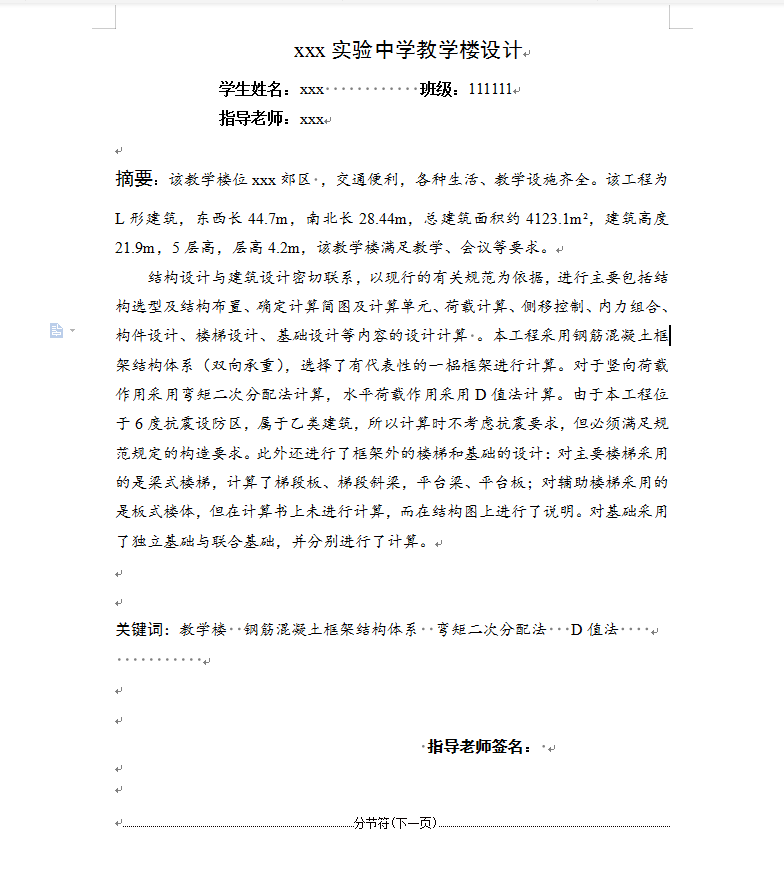 xxx 实验中学教学楼设计

学生姓名：xxx 班级：111111

指导老师：xxx

摘要：该教学楼位 xxx 郊区，交通便利，各种生活、教学设施齐全。该工程为 L 形建筑，东西长 44.7m，南北长 28.44m，总建筑面积约 4123.1m²，建筑高度 21.9m，5 层高，层高 4.2m，该教学楼满足教学、会议等要求。

结构设计与建筑设计密切联系，以现行的有关规范为依据，进行主要包括结构选型及结构布置、确定计算简图及计算单元、荷载计算、侧移控制、内力组合、构件设计、楼梯设计、基础设计等内容的设计计算。本工程采用钢筋混凝土框架结构体系（双向承重），选择了有代表性的一榀框架进行计算。对于竖向荷载作用采用弯矩二次分配法计算，水平荷载作用采用 D 值法计算。由于本工程位于 6 度抗震设防区，属于乙类建筑，所以计算时不考虑抗震要求，但必须满足规范规定的构造要求。此外还进行了框架外的楼梯和基础的设计：对主要楼梯采用的是梁式楼梯，计算了梯段板、梯段斜梁，平台梁、平台板；对辅助楼梯采用的是板式楼体，但在计算书上未进行计算，而在结构图上进行了说明。对基础采用了独立基础与联合基础，并分别进行了计算。

关键词：教学楼 钢筋混凝土框架结构体系 弯矩二次分配法 D 值法

指导老师签名：

分节符(下一页)